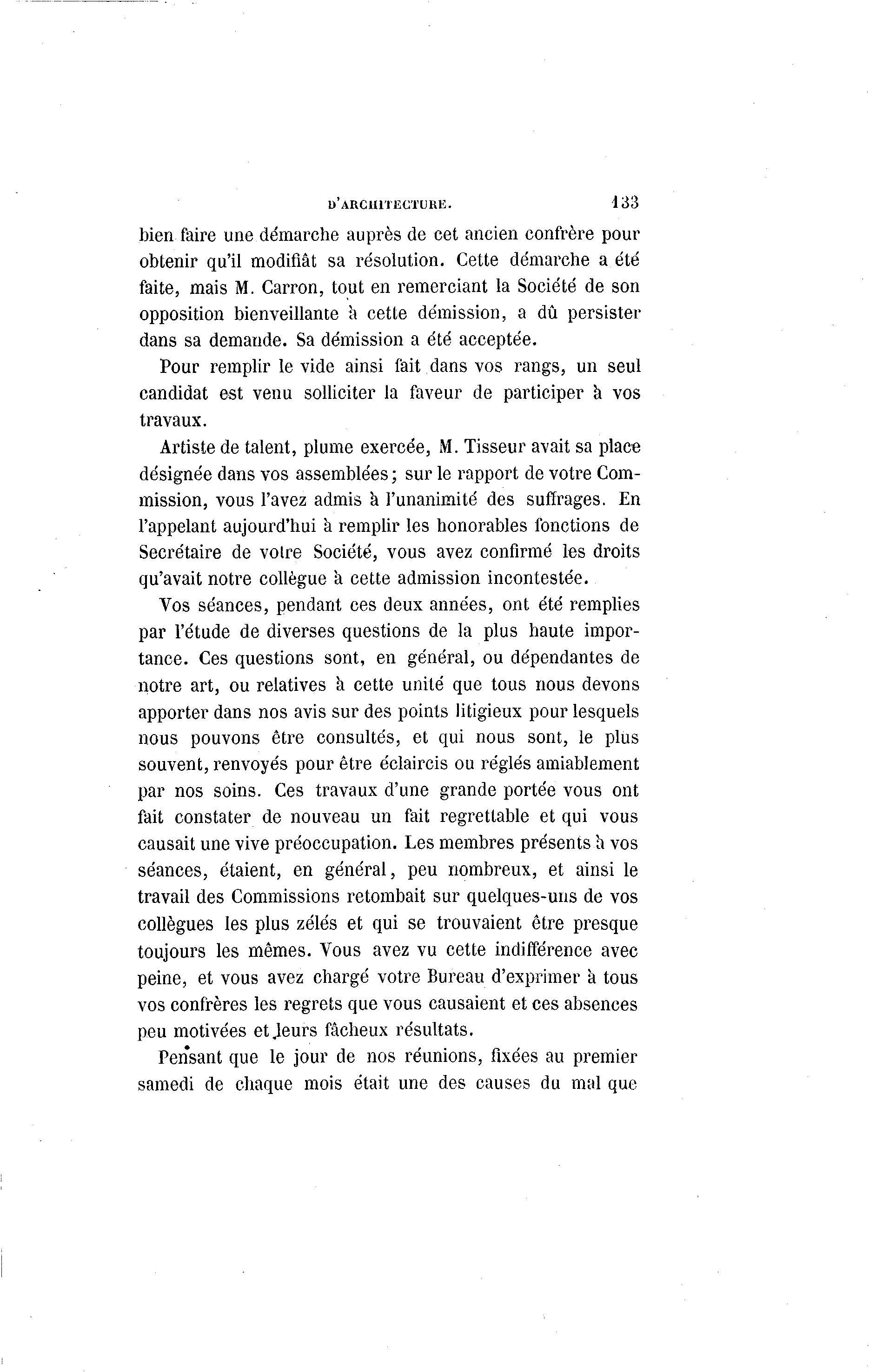 D'ARCHITECTURE. 133

bien faire une démarche auprès de cet ancien confrère pour obtenir qu'il modifiât sa résolution. Cette démarche a été faite, mais M. Carron, tout en remerciant la Société de son opposition bienveillante à cette démission, a dû persister dans sa demande. Sa démission a été acceptée.

Pour remplir le vide ainsi fait dans vos rangs, un seul candidat est venu solliciter la faveur de participer à vos travaux.

Artiste de talent, plume exercée, M. Tisseur avait sa place désignée dans vos assemblées; sur le rapport de votre Commission, vous l'avez admis à l'unanimité des suffrages. En l'appelant aujourd'hui à remplir les honorables fonctions de Secrétaire de votre Société, vous avez confirmé les droits qu'avait notre collègue à cette admission incontestée.

Vos séances, pendant ces deux années, ont été remplies par l'étude de diverses questions de la plus haute importance. Ces questions sont, en général, ou dépendantes de notre art, ou relatives à cette unité que tous nous devons apporter dans nos avis sur des points litigieux pour lesquels nous pouvons être consultés, et qui nous sont, le plus souvent, renvoyés pour être éclaircis ou réglés amiablement par nos soins. Ces travaux d'une grande portée vous ont fait constater de nouveau un fait regrettable et qui vous causait une vive préoccupation. Les membres présents à vos séances, étaient, en général, peu nombreux, et ainsi le travail des Commissions retombait sur quelques-uns de vos collègues les plus zélés et qui se trouvaient être presque toujours les mêmes. Vous avez vu cette indifférence avec peine, et vous avez chargé votre Bureau d'exprimer à tous vos confrères les regrets que vous causaient et ces absences peu motivées et leurs fâcheux résultats.

Pensant que le jour de nos réunions, fixées au premier samedi de chaque mois était une des causes du mal que